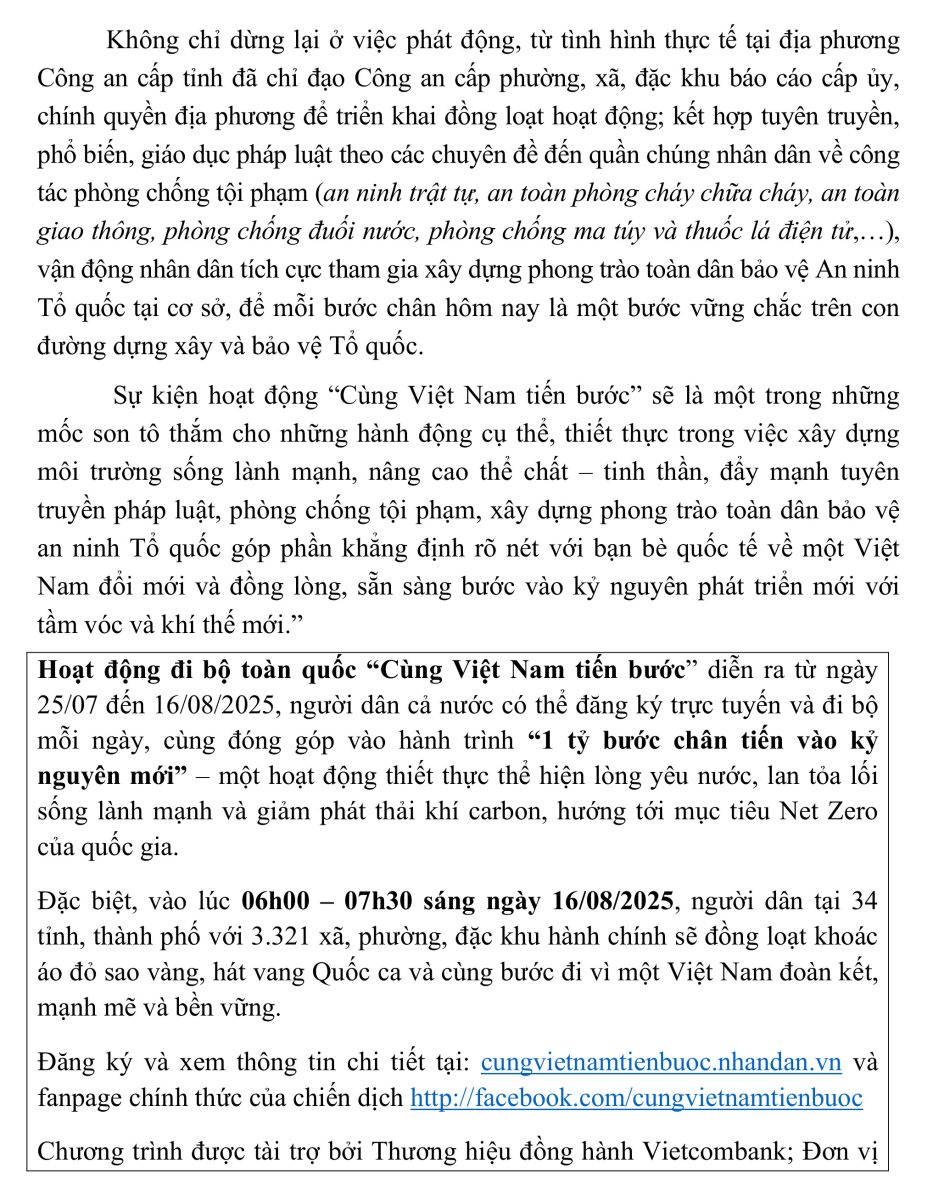 Không chỉ dừng lại ở việc phát động, từ tình hình thực tế tại địa phương Công an cấp tỉnh đã chỉ đạo Công an cấp phường, xã, đặc khu báo cáo cấp ủy, chính quyền địa phương để triển khai đồng loạt hoạt động; kết hợp tuyên truyền, phổ biến, giáo dục pháp luật theo các chuyên đề đến quần chúng nhân dân về công tác phòng chống tội phạm (an ninh trật tự, an toàn phòng cháy chữa cháy, an toàn giao thông, phòng chống đuối nước, phòng chống ma túy và thuốc lá điện tử,…), vận động nhân dân tích cực tham gia xây dựng phong trào toàn dân bảo vệ An ninh Tổ quốc tại cơ sở, để mỗi bước chân hôm nay là một bước vững chắc trên con đường dựng xây và bảo vệ Tổ quốc.

Sự kiện hoạt động “Cùng Việt Nam tiến bước” sẽ là một trong những mốc son tô thắm cho những hành động cụ thể, thiết thực trong việc xây dựng môi trường sống lành mạnh, nâng cao thể chất – tinh thần, đẩy mạnh tuyên truyền pháp luật, phòng chống tội phạm, xây dựng phong trào toàn dân bảo vệ an ninh Tổ quốc góp phần khẳng định rõ nét với bạn bè quốc tế về một Việt Nam đổi mới và đồng lòng, sẵn sàng bước vào kỷ nguyên phát triển mới với tầm vóc và khí thế mới.”

Hoạt động đi bộ toàn quốc “Cùng Việt Nam tiến bước” diễn ra từ ngày 25/07 đến 16/08/2025, người dân cả nước có thể đăng ký trực tuyến và đi bộ mỗi ngày, cùng đóng góp vào hành trình “1 tỷ bước chân tiến vào kỷ nguyên mới” – một hoạt động thiết thực thể hiện lòng yêu nước, lan tỏa lối sống lành mạnh và giảm phát thải khí carbon, hướng tới mục tiêu Net Zero của quốc gia.

Đặc biệt, vào lúc 06h00 – 07h30 sáng ngày 16/08/2025, người dân tại 34 tỉnh, thành phố với 3.321 xã, phường, đặc khu hành chính sẽ đồng loạt khoác áo đỏ sao vàng, hát vang Quốc ca và cùng bước đi vì một Việt Nam đoàn kết, mạnh mẽ và bền vững.

Đăng ký và xem thông tin chi tiết tại: cungvietnamtienbuoc.nhandan.vn và fanpage chính thức của chiến dịch http://facebook.com/cungvietnamtienbuoc

Chương trình được tài trợ bởi Thương hiệu đồng hành Vietcombank; Đơn vị